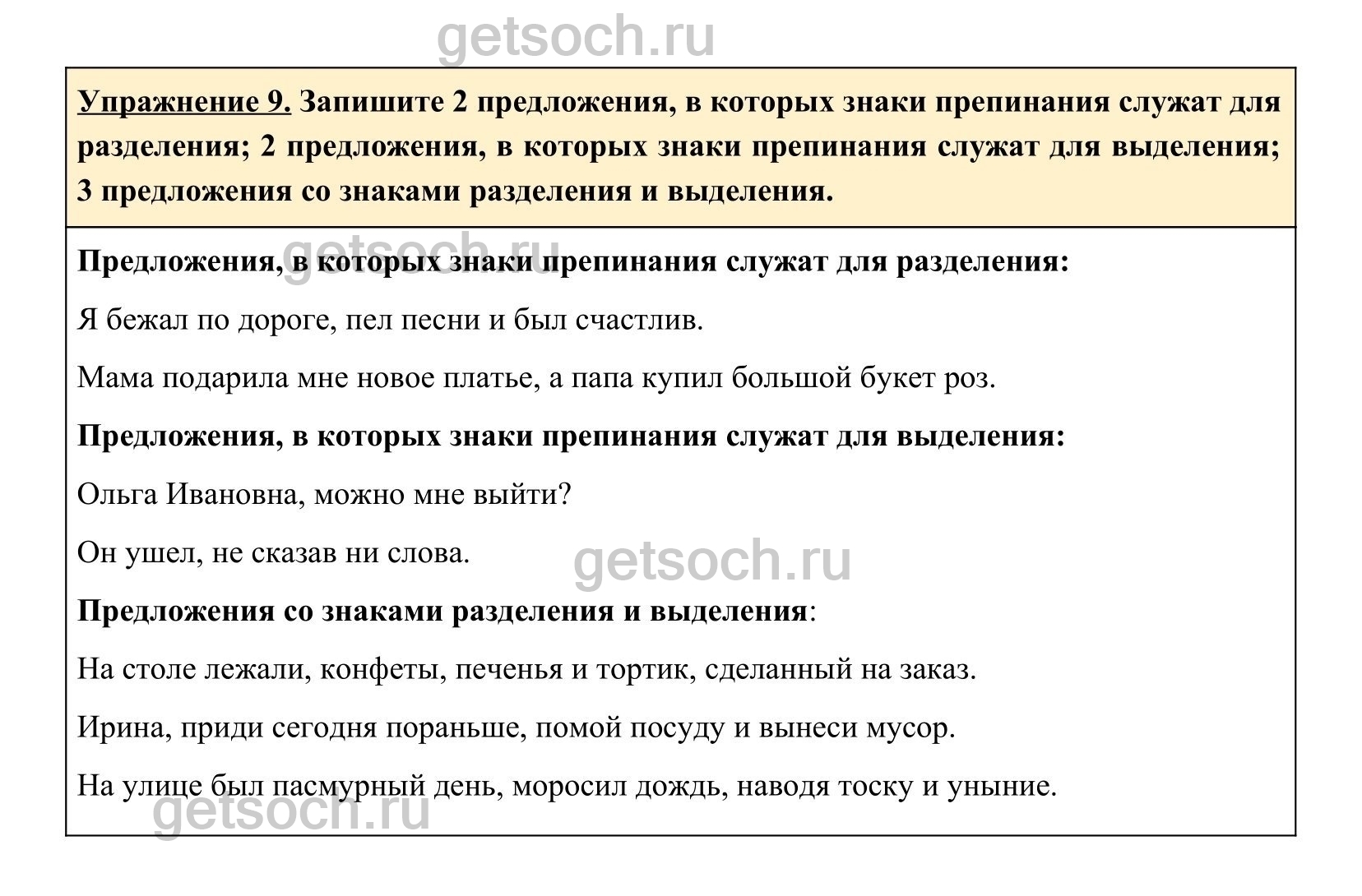 getsoch.ru

Упражнение 9. Запишите 2 предложения, в которых знаки препинания служат для разделения; 2 предложения, в которых знаки препинания служат для выделения; 3 предложения со знаками разделения и выделения.

getsoch.ru

Предложения, в которых знаки препинания служат для разделения:

Я бежал по дороге, пел песни и был счастлив.

Мама подарила мне новое платье, а папа купил большой букет роз.

Предложения, в которых знаки препинания служат для выделения:

Ольга Ивановна, можно мне выйти?

Он ушел, не сказав ни слова.

getsoch.ru

Предложения со знаками разделения и выделения:

На столе лежали, конфеты, печенья и тортик, сделанный на заказ.

Ирина, приди сегодня пораньше, помой посуду и вынеси мусор.

На улице был пасмурный день, моросил дождь, наводя тоску и уныние.

getsoch.ru